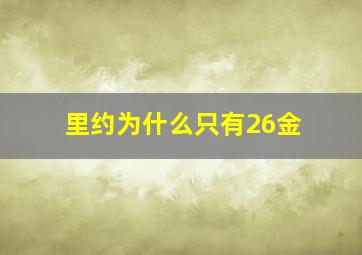 里约为什么只有26金